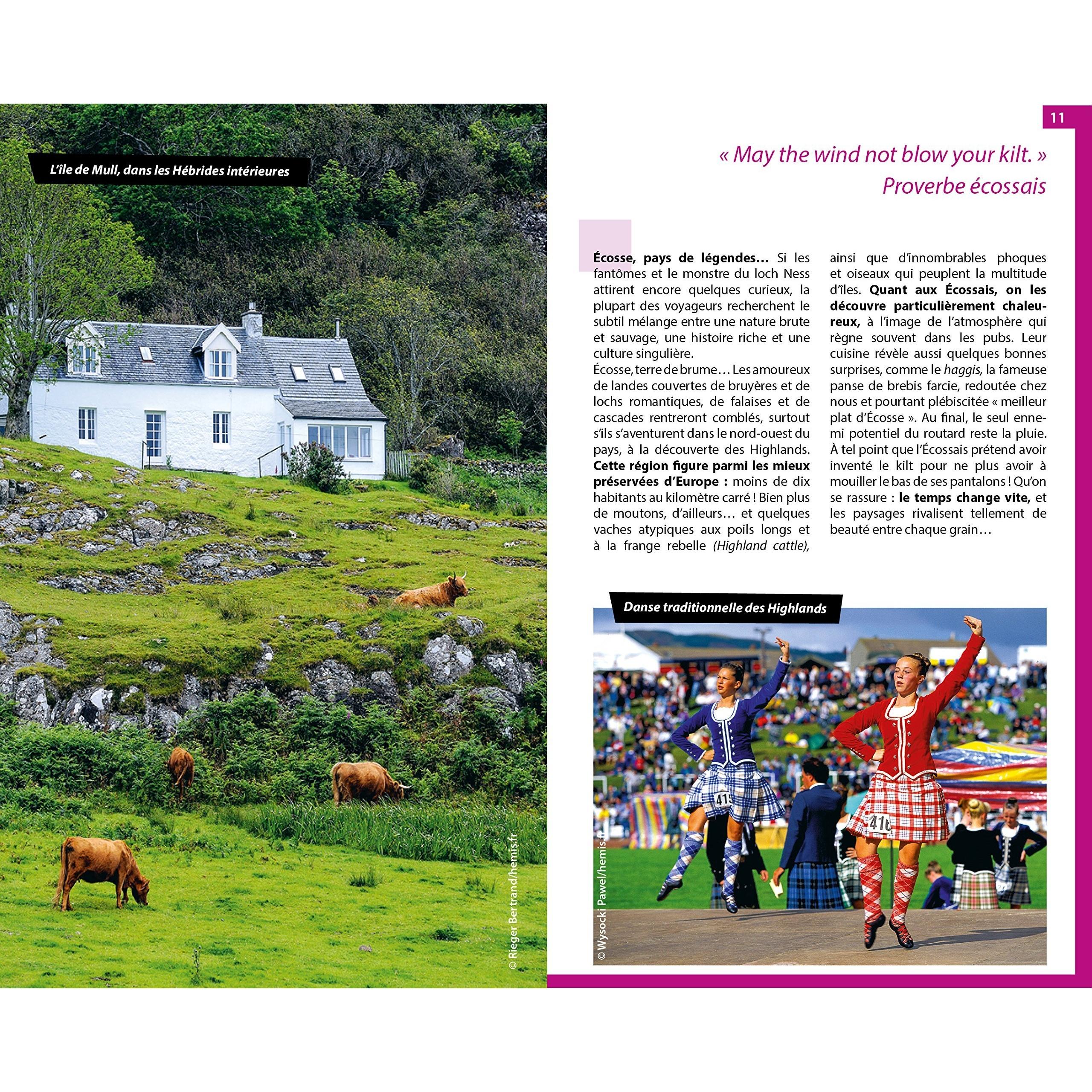 L'île de Mull, dans les Hébrides intérieures

© Rieger Bertrand/hemis.fr

11

« May the wind not blow your kilt. »
Proverbe écossais

Écosse, pays de légendes… Si les fantômes et le monstre du loch Ness attirent encore quelques curieux, la plupart des voyageurs recherchent le subtil mélange entre une nature brute et sauvage, une histoire riche et une culture singulière.

Écosse, terre de brume… Les amoureux de landes couvertes de bruyères et de lochs romantiques, de falaises et de cascades rentreront comblés, surtout s'ils s'aventurent dans le nord-ouest du pays, à la découverte des Highlands. Cette région figure parmi les mieux préservées d'Europe : moins de dix habitants au kilomètre carré ! Bien plus de moutons, d'ailleurs… et quelques vaches atypiques aux poils longs et à la frange rebelle (Highland cattle), ainsi que d'innombrables phoques et oiseaux qui peuplent la multitude d'îles. Quant aux Écossais, on les découvre particulièrement chaleureux, à l'image de l'atmosphère qui règne souvent dans les pubs. Leur cuisine révèle aussi quelques bonnes surprises, comme le haggis, la fameuse panse de brebis farcie, redoutée chez nous et pourtant plébiscitée « meilleur plat d'Écosse ». Au final, le seul ennemi potentiel du routard reste la pluie. À tel point que l'Écossais prétend avoir inventé le kilt pour ne plus avoir à mouiller le bas de ses pantalons ! Qu'on se rassure : le temps change vite, et les paysages rivalisent tellement de beauté entre chaque grain…

Danse traditionnelle des Highlands

© Wysocki Pawel/hemis.fr